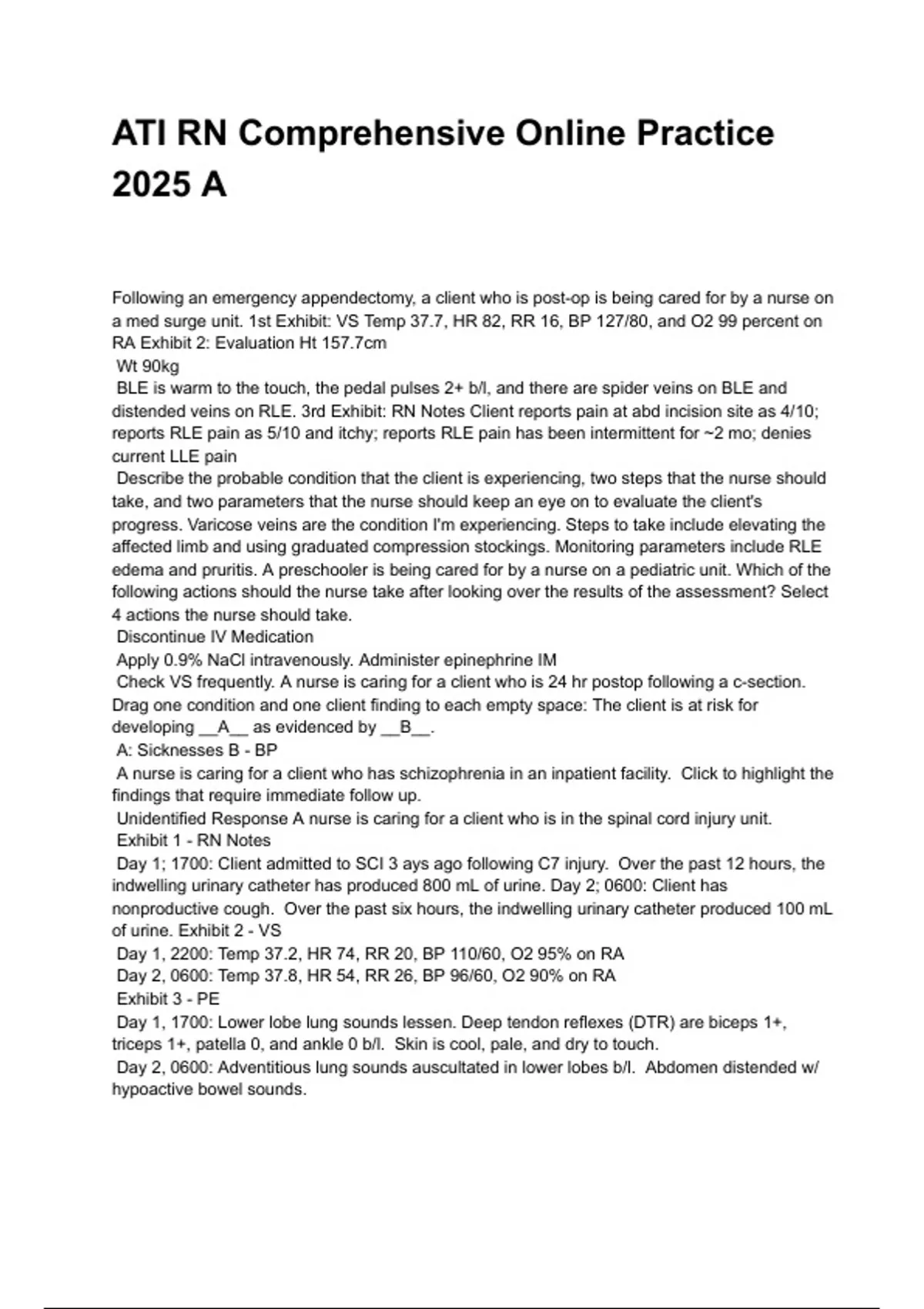 ATI RN Comprehensive Online Practice 2025 A

Following an emergency appendectomy, a client who is post-op is being cared for by a nurse on a med surge unit. 1st Exhibit: VS Temp 37.7, HR 82, RR 16, BP 127/80, and O2 99 percent on RA Exhibit 2: Evaluation Ht 157.7cm
Wt 90kg
BLE is warm to the touch, the pedal pulses 2+ b/l, and there are spider veins on BLE and distended veins on RLE. 3rd Exhibit: RN Notes Client reports pain at abd incision site as 4/10; reports RLE pain as 5/10 and itchy; reports RLE pain has been intermittent for ~2 mo; denies current LLE pain
Describe the probable condition that the client is experiencing, two steps that the nurse should take, and two parameters that the nurse should keep an eye on to evaluate the client's progress. Varicose veins are the condition I'm experiencing. Steps to take include elevating the affected limb and using graduated compression stockings. Monitoring parameters include RLE edema and pruritis. A preschooler is being cared for by a nurse on a pediatric unit. Which of the following actions should the nurse take after looking over the results of the assessment? Select 4 actions the nurse should take.
Discontinue IV Medication
Apply 0.9% NaCl intravenously. Administer epinephrine IM
Check VS frequently. A nurse is caring for a client who is 24 hr postop following a c-section. Drag one condition and one client finding to each empty space: The client is at risk for developing __A__ as evidenced by __B__.
A: Sicknesses B - BP
A nurse is caring for a client who has schizophrenia in an inpatient facility. Click to highlight the findings that require immediate follow up.
Unidentified Response A nurse is caring for a client who is in the spinal cord injury unit.
Exhibit 1 - RN Notes
Day 1; 1700: Client admitted to SCI 3 ays ago following C7 injury. Over the past 12 hours, the indwelling urinary catheter has produced 800 mL of urine. Day 2; 0600: Client has nonproductive cough. Over the past six hours, the indwelling urinary catheter produced 100 mL of urine. Exhibit 2 - VS
Day 1, 2200: Temp 37.2, HR 74, RR 20, BP 110/60, O2 95% on RA
Day 2, 0600: Temp 37.8, HR 54, RR 26, BP 96/60, O2 90% on RA
Exhibit 3 - PE
Day 1, 1700: Lower lobe lung sounds lessen. Deep tendon reflexes (DTR) are biceps 1+, triceps 1+, patella 0, and ankle 0 b/l. Skin is cool, pale, and dry to touch.
Day 2, 0600: Adventitious lung sounds auscultated in lower lobes b/l. Abdomen distended w/ hypoactive bowel sounds.